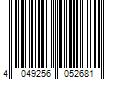 4 049256 052681